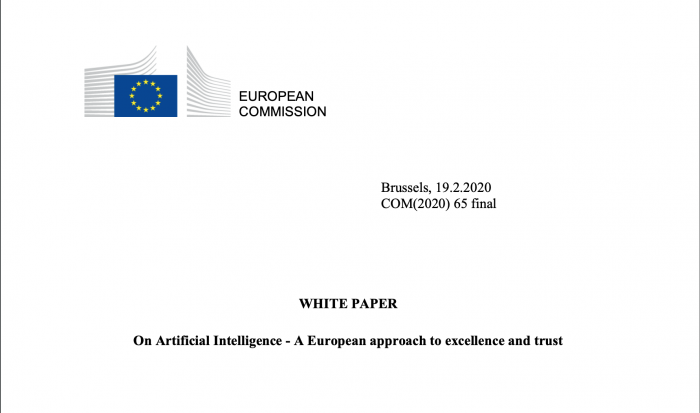 EUROPEAN
COMMISSION

Brussels, 19.2.2020
COM(2020) 65 final

WHITE PAPER

On Artificial Intelligence - A European approach to excellence and trust